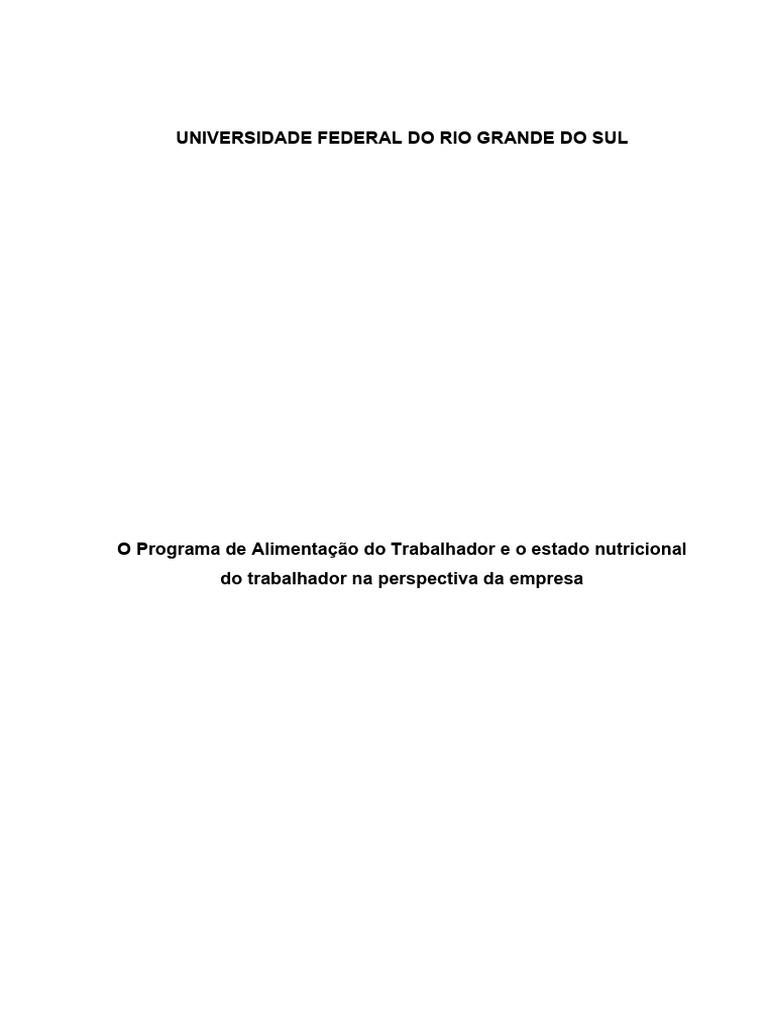 UNIVERSIDADE FEDERAL DO RIO GRANDE DO SUL

O Programa de Alimentação do Trabalhador e o estado nutricional do trabalhador na perspectiva da empresa